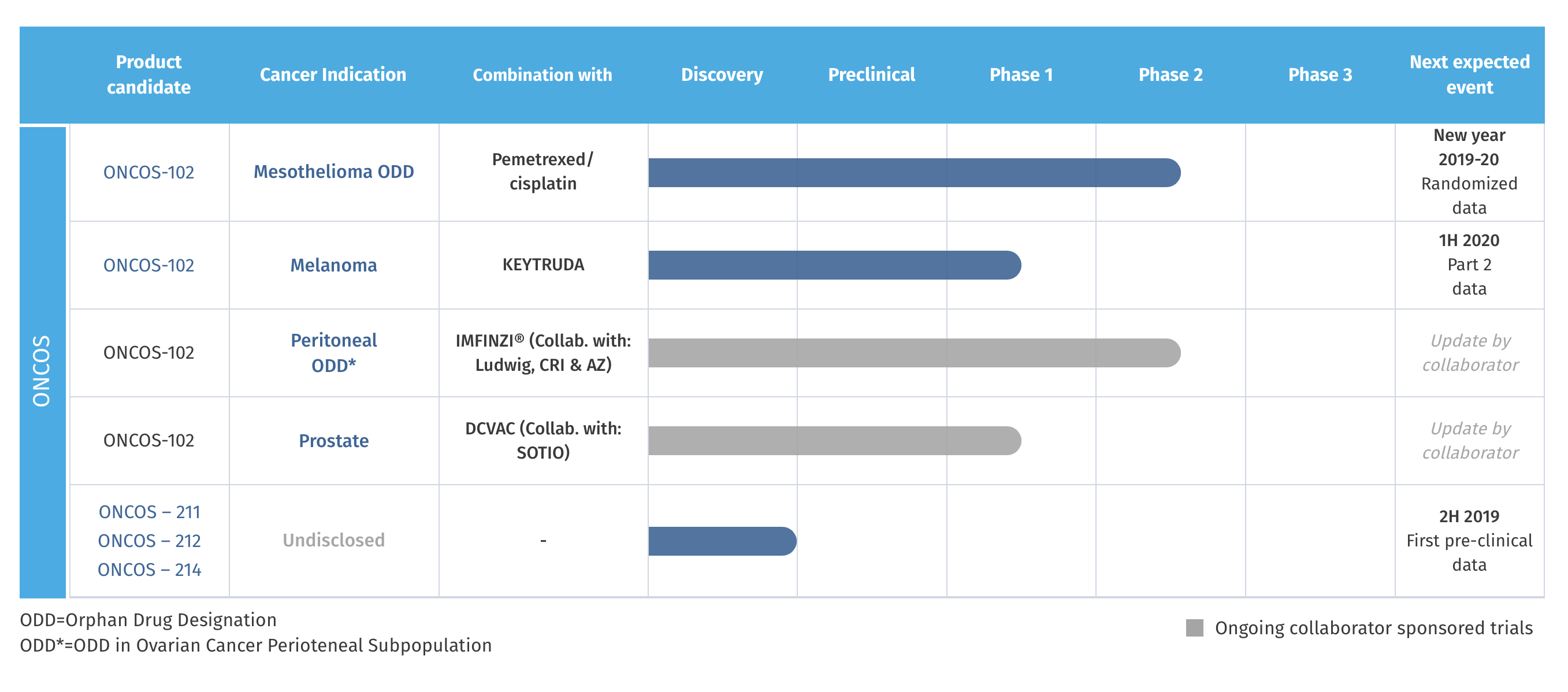 |  | Product candidate | Cancer Indication | Combination with | Discovery | Preclinical | Phase 1 | Phase 2 | Phase 3 | Next expected event |
|---|---|---|---|---|---|---|---|---|---|
| ONCOS | ONCOS-102 | Mesothelioma ODD | Pemetrexed/ cisplatin |  |  |  |  |  | New year 2019-20 Randomized data |
|  | ONCOS-102 | Melanoma | KEYTRUDA |  |  |  |  |  | 1H 2020 Part 2 data |
|  | ONCOS-102 | Peritoneal ODD* | IMFINZI® (Collab. with: Ludwig, CRI & AZ) |  |  |  |  |  | Update by collaborator |
|  | ONCOS-102 | Prostate | DCVAC (Collab. with: SOTIO) |  |  |  |  |  | Update by collaborator |
|  | ONCOS – 211 ONCOS – 212 ONCOS – 214 | Undisclosed | - |  |  |  |  |  | 2H 2019 First pre-clinical data |

ODD=Orphan Drug Designation
ODD*=ODD in Ovarian Cancer Perioteneal Subpopulation

Ongoing collaborator sponsored trials